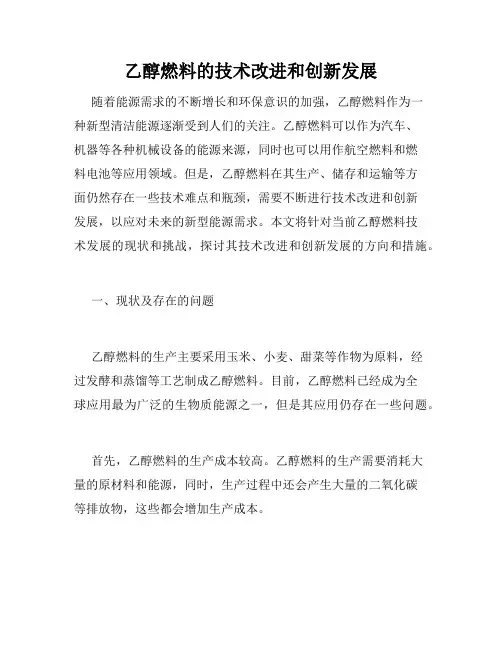 乙醇燃料的技术改进和创新发展

随着能源需求的不断增长和环保意识的加强，乙醇燃料作为一种新型清洁能源逐渐受到人们的关注。乙醇燃料可以作为汽车、机器等各种机械设备的能源来源，同时也可以用作航空燃料和燃料电池等应用领域。但是，乙醇燃料在其生产、储存和运输等方面仍然存在一些技术难点和瓶颈，需要不断进行技术改进和创新发展，以应对未来的新型能源需求。本文将针对当前乙醇燃料技术发展的现状和挑战，探讨其技术改进和创新发展的方向和措施。

一、现状及存在的问题

乙醇燃料的生产主要采用玉米、小麦、甜菜等作物为原料，经过发酵和蒸馏等工艺制成乙醇燃料。目前，乙醇燃料已经成为全球应用最为广泛的生物质能源之一，但是其应用仍存在一些问题。

首先，乙醇燃料的生产成本较高。乙醇燃料的生产需要消耗大量的原材料和能源，同时，生产过程中还会产生大量的二氧化碳等排放物，这些都会增加生产成本。